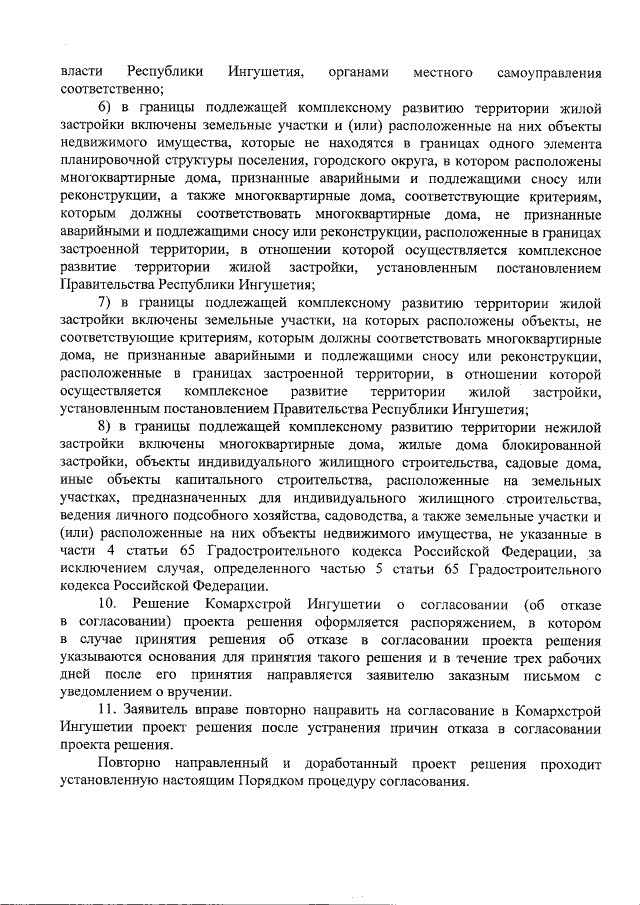 власти Республики Ингушетия, органами местного самоуправления соответственно;

6) в границы подлежащей комплексному развитию территории жилой застройки включены земельные участки и (или) расположенные на них объекты недвижимого имущества, которые не находятся в границах одного элемента планировочной структуры поселения, городского округа, в котором расположены многоквартирные дома, признанные аварийными и подлежащими сносу или реконструкции, а также многоквартирные дома, соответствующие критериям, которым должны соответствовать многоквартирные дома, не признанные аварийными и подлежащими сносу или реконструкции, расположенные в границах застроенной территории, в отношении которой осуществляется комплексное развитие территории жилой застройки, установленным постановлением Правительства Республики Ингушетия;

7) в границы подлежащей комплексному развитию территории жилой застройки включены земельные участки, на которых расположены объекты, не соответствующие критериям, которым должны соответствовать многоквартирные дома, не признанные аварийными и подлежащими сносу или реконструкции, расположенные в границах застроенной территории, в отношении которой осуществляется комплексное развитие территории жилой застройки, установленным постановлением Правительства Республики Ингушетия;

8) в границы подлежащей комплексному развитию территории нежилой застройки включены многоквартирные дома, жилые дома блокированной застройки, объекты индивидуального жилищного строительства, садовые дома, иные объекты капитального строительства, расположенные на земельных участках, предназначенных для индивидуального жилищного строительства, ведения личного подсобного хозяйства, садоводства, а также земельные участки и (или) расположенные на них объекты недвижимого имущества, не указанные в части 4 статьи 65 Градостроительного кодекса Российской Федерации, за исключением случая, определенного частью 5 статьи 65 Градостроительного кодекса Российской Федерации.

10. Решение Комархстрой Ингушетии о согласовании (об отказе в согласовании) проекта решения оформляется распоряжением, в котором в случае принятия решения об отказе в согласовании проекта решения указываются основания для принятия такого решения и в течение трех рабочих дней после его принятия направляется заявителю заказным письмом с уведомлением о вручении.

11. Заявитель вправе повторно направить на согласование в Комархстрой Ингушетии проект решения после устранения причин отказа в согласовании проекта решения.

Повторно направленный и доработанный проект решения проходит установленную настоящим Порядком процедуру согласования.